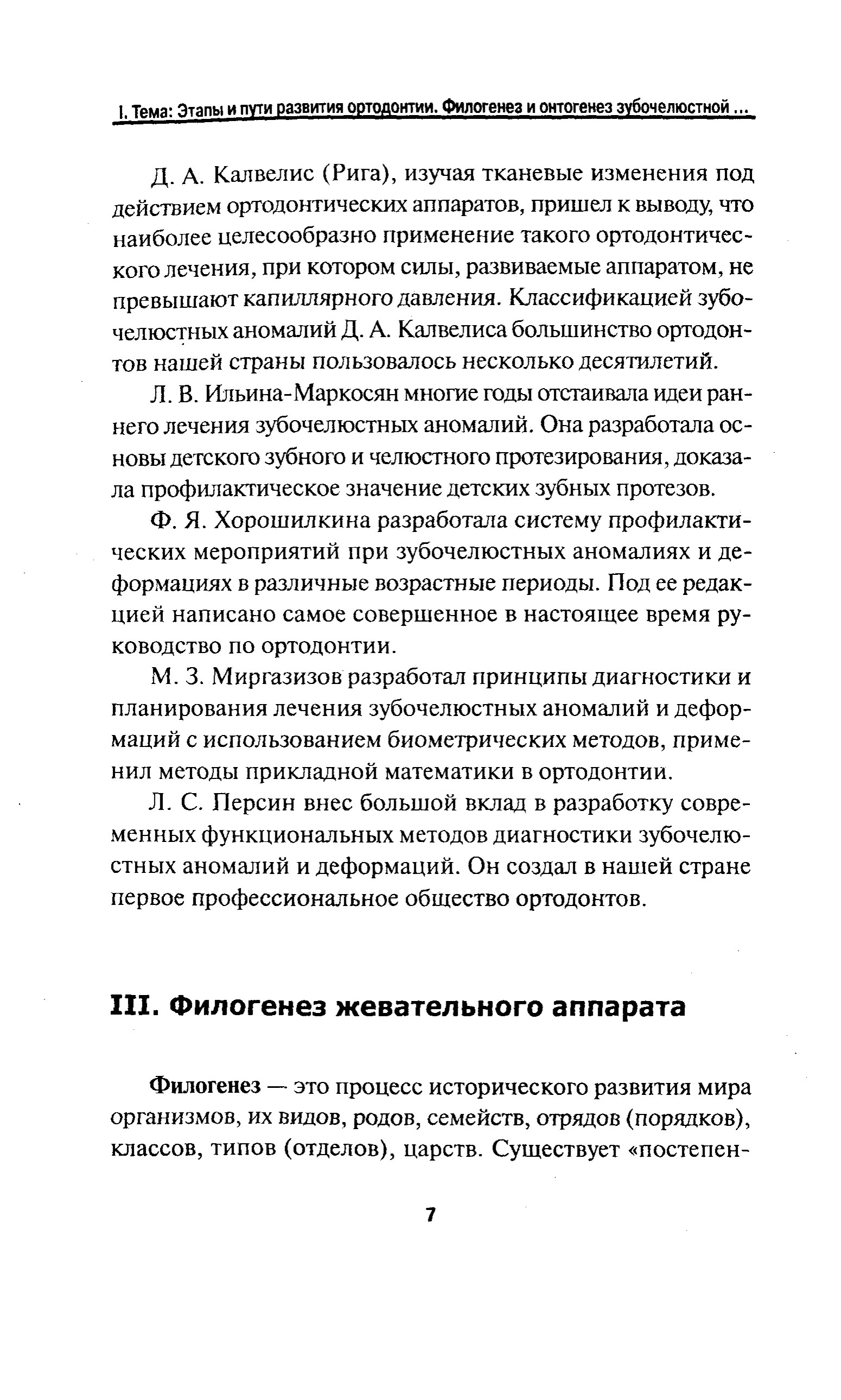 I. Тема: Этапы и пути развития ортодонтии. Филогенез и онтогенез зубочелюстной ...

Д. А. Калвелис (Рига), изучая тканевые изменения под действием ортодонтических аппаратов, пришел к выводу, что наиболее целесообразно применение такого ортодонтического лечения, при котором силы, развиваемые аппаратом, не превышают капиллярного давления. Классификацией зубочелюстных аномалий Д. А. Калвелиса большинство ортодонтов нашей страны пользовалось несколько десятилетий.

Л. В. Ильина-Маркосян многие годы отстаивала идеи раннего лечения зубочелюстных аномалий. Она разработала основы детского зубного и челюстного протезирования, доказала профилактическое значение детских зубных протезов.

Ф. Я. Хорошилкина разработала систему профилактических мероприятий при зубочелюстных аномалиях и деформациях в различные возрастные периоды. Под ее редакцией написано самое совершенное в настоящее время руководство по ортодонтии.

М. З. Миргазизов разработал принципы диагностики и планирования лечения зубочелюстных аномалий и деформаций с использованием биометрических методов, применил методы прикладной математики в ортодонтии.

Л. С. Персин внес большой вклад в разработку современных функциональных методов диагностики зубочелюстных аномалий и деформаций. Он создал в нашей стране первое профессиональное общество ортодонтов.

III. Филогенез жевательного аппарата

Филогенез — это процесс исторического развития мира организмов, их видов, родов, семейств, отрядов (порядков), классов, типов (отделов), царств. Существует «постепен-

7